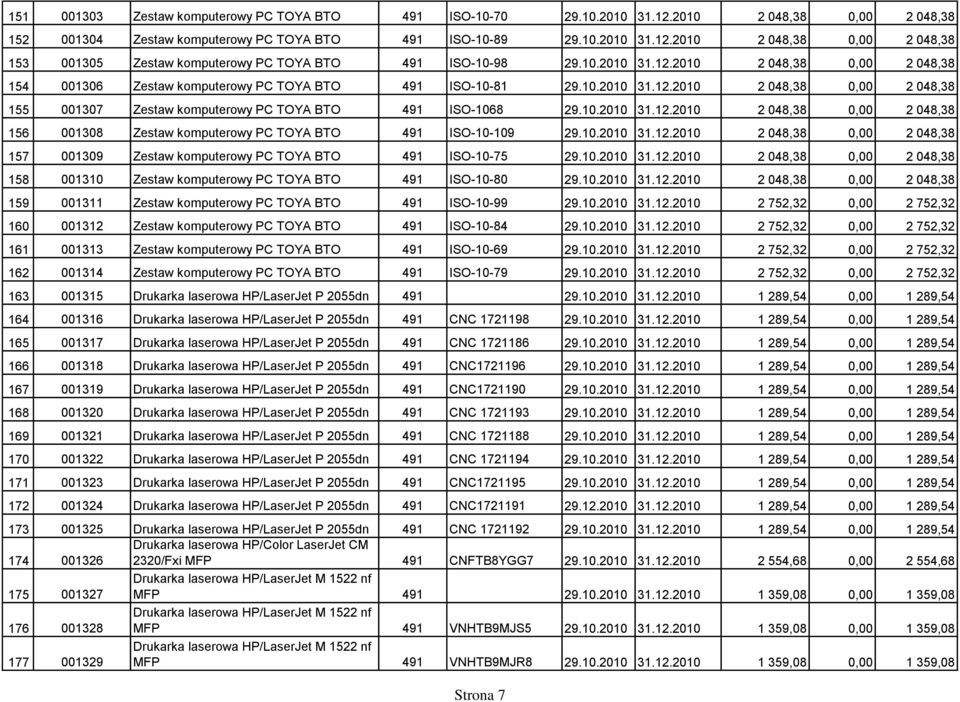 | 151 | 001303 | Zestaw komputerowy PC TOYA BTO | 491 | ISO-10-70 | 29.10.2010 | 31.12.2010 | 2 048,38 | 0,00 | 2 048,38 |
|---|---|---|---|---|---|---|---|---|---|
| 152 | 001304 | Zestaw komputerowy PC TOYA BTO | 491 | ISO-10-89 | 29.10.2010 | 31.12.2010 | 2 048,38 | 0,00 | 2 048,38 |
| 153 | 001305 | Zestaw komputerowy PC TOYA BTO | 491 | ISO-10-98 | 29.10.2010 | 31.12.2010 | 2 048,38 | 0,00 | 2 048,38 |
| 154 | 001306 | Zestaw komputerowy PC TOYA BTO | 491 | ISO-10-81 | 29.10.2010 | 31.12.2010 | 2 048,38 | 0,00 | 2 048,38 |
| 155 | 001307 | Zestaw komputerowy PC TOYA BTO | 491 | ISO-1068 | 29.10.2010 | 31.12.2010 | 2 048,38 | 0,00 | 2 048,38 |
| 156 | 001308 | Zestaw komputerowy PC TOYA BTO | 491 | ISO-10-109 | 29.10.2010 | 31.12.2010 | 2 048,38 | 0,00 | 2 048,38 |
| 157 | 001309 | Zestaw komputerowy PC TOYA BTO | 491 | ISO-10-75 | 29.10.2010 | 31.12.2010 | 2 048,38 | 0,00 | 2 048,38 |
| 158 | 001310 | Zestaw komputerowy PC TOYA BTO | 491 | ISO-10-80 | 29.10.2010 | 31.12.2010 | 2 048,38 | 0,00 | 2 048,38 |
| 159 | 001311 | Zestaw komputerowy PC TOYA BTO | 491 | ISO-10-99 | 29.10.2010 | 31.12.2010 | 2 752,32 | 0,00 | 2 752,32 |
| 160 | 001312 | Zestaw komputerowy PC TOYA BTO | 491 | ISO-10-84 | 29.10.2010 | 31.12.2010 | 2 752,32 | 0,00 | 2 752,32 |
| 161 | 001313 | Zestaw komputerowy PC TOYA BTO | 491 | ISO-10-69 | 29.10.2010 | 31.12.2010 | 2 752,32 | 0,00 | 2 752,32 |
| 162 | 001314 | Zestaw komputerowy PC TOYA BTO | 491 | ISO-10-79 | 29.10.2010 | 31.12.2010 | 2 752,32 | 0,00 | 2 752,32 |
| 163 | 001315 | Drukarka laserowa HP/LaserJet P 2055dn | 491 | | 29.10.2010 | 31.12.2010 | 1 289,54 | 0,00 | 1 289,54 |
| 164 | 001316 | Drukarka laserowa HP/LaserJet P 2055dn | 491 | CNC 1721198 | 29.10.2010 | 31.12.2010 | 1 289,54 | 0,00 | 1 289,54 |
| 165 | 001317 | Drukarka laserowa HP/LaserJet P 2055dn | 491 | CNC 1721186 | 29.10.2010 | 31.12.2010 | 1 289,54 | 0,00 | 1 289,54 |
| 166 | 001318 | Drukarka laserowa HP/LaserJet P 2055dn | 491 | CNC1721196 | 29.10.2010 | 31.12.2010 | 1 289,54 | 0,00 | 1 289,54 |
| 167 | 001319 | Drukarka laserowa HP/LaserJet P 2055dn | 491 | CNC1721190 | 29.10.2010 | 31.12.2010 | 1 289,54 | 0,00 | 1 289,54 |
| 168 | 001320 | Drukarka laserowa HP/LaserJet P 2055dn | 491 | CNC 1721193 | 29.10.2010 | 31.12.2010 | 1 289,54 | 0,00 | 1 289,54 |
| 169 | 001321 | Drukarka laserowa HP/LaserJet P 2055dn | 491 | CNC 1721188 | 29.10.2010 | 31.12.2010 | 1 289,54 | 0,00 | 1 289,54 |
| 170 | 001322 | Drukarka laserowa HP/LaserJet P 2055dn | 491 | CNC 1721194 | 29.10.2010 | 31.12.2010 | 1 289,54 | 0,00 | 1 289,54 |
| 171 | 001323 | Drukarka laserowa HP/LaserJet P 2055dn | 491 | CNC1721195 | 29.10.2010 | 31.12.2010 | 1 289,54 | 0,00 | 1 289,54 |
| 172 | 001324 | Drukarka laserowa HP/LaserJet P 2055dn | 491 | CNC1721191 | 29.12.2010 | 31.12.2010 | 1 289,54 | 0,00 | 1 289,54 |
| 173 | 001325 | Drukarka laserowa HP/LaserJet P 2055dn | 491 | CNC 1721192 | 29.10.2010 | 31.12.2010 | 1 289,54 | 0,00 | 1 289,54 |
| 174 | 001326 | Drukarka laserowa HP/Color LaserJet CM 2320/Fxi MFP | 491 | CNFTB8YGG7 | 29.10.2010 | 31.12.2010 | 2 554,68 | 0,00 | 2 554,68 |
| 175 | 001327 | Drukarka laserowa HP/LaserJet M 1522 nf MFP | 491 | | 29.10.2010 | 31.12.2010 | 1 359,08 | 0,00 | 1 359,08 |
| 176 | 001328 | Drukarka laserowa HP/LaserJet M 1522 nf MFP | 491 | VNHTB9MJS5 | 29.10.2010 | 31.12.2010 | 1 359,08 | 0,00 | 1 359,08 |
| 177 | 001329 | Drukarka laserowa HP/LaserJet M 1522 nf MFP | 491 | VNHTB9MJR8 | 29.10.2010 | 31.12.2010 | 1 359,08 | 0,00 | 1 359,08 |

Strona 7